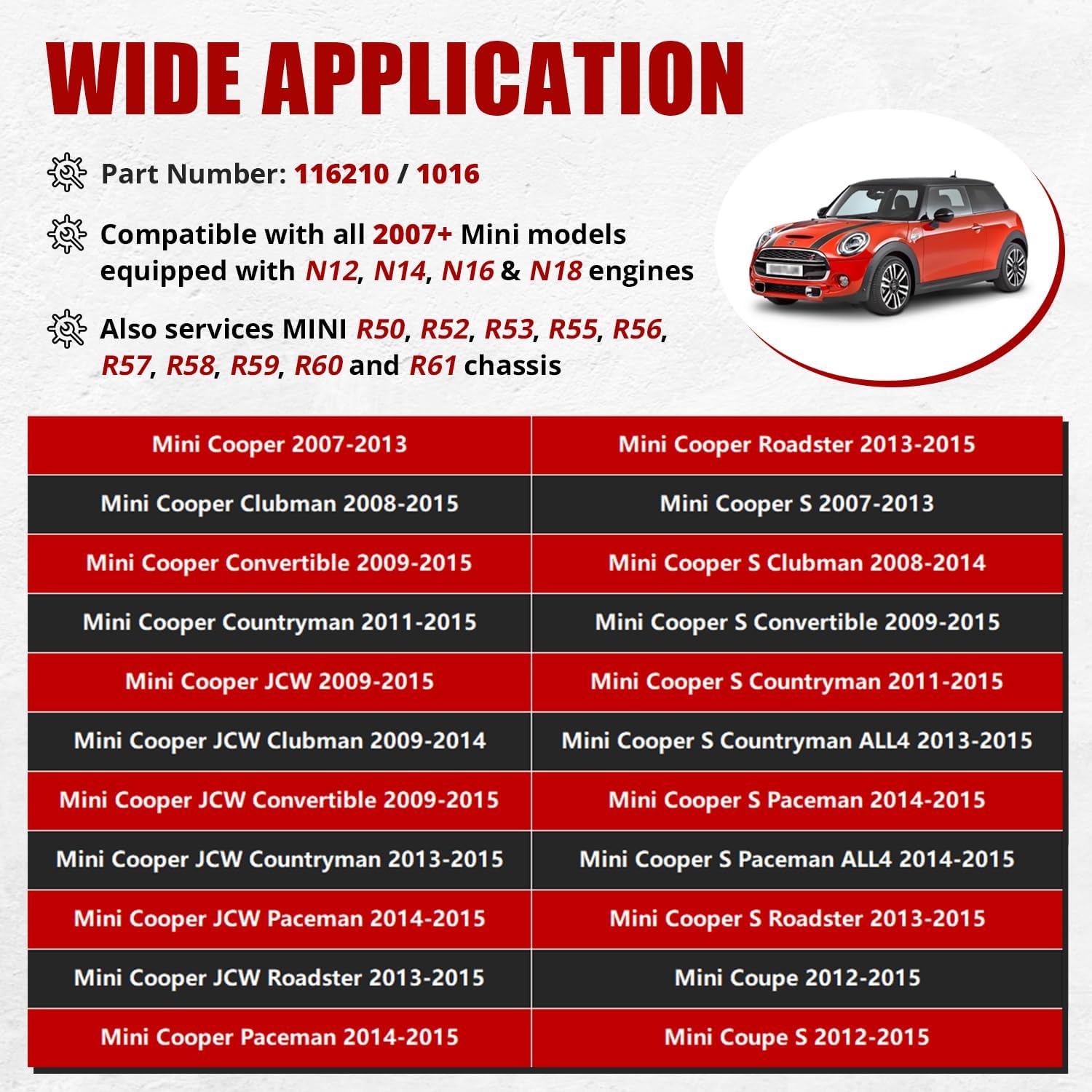 WIDE APPLICATION

Part Number: 116210 / 1016

Compatible with all 2007+ Mini models equipped with N12, N14, N16 & N18 engines

Also services MINI R50, R52, R53, R55, R56, R57, R58, R59, R60 and R61 chassis

| Mini Cooper 2007-2013 | Mini Cooper Roadster 2013-2015 |
|---|---|
| Mini Cooper Clubman 2008-2015 | Mini Cooper S 2007-2013 |
| Mini Cooper Convertible 2009-2015 | Mini Cooper S Clubman 2008-2014 |
| Mini Cooper Countryman 2011-2015 | Mini Cooper S Convertible 2009-2015 |
| Mini Cooper JCW 2009-2015 | Mini Cooper S Countryman 2011-2015 |
| Mini Cooper JCW Clubman 2009-2014 | Mini Cooper S Countryman ALL4 2013-2015 |
| Mini Cooper JCW Convertible 2009-2015 | Mini Cooper S Paceman 2014-2015 |
| Mini Cooper JCW Countryman 2013-2015 | Mini Cooper S Paceman ALL4 2014-2015 |
| Mini Cooper JCW Paceman 2014-2015 | Mini Cooper S Roadster 2013-2015 |
| Mini Cooper JCW Roadster 2013-2015 | Mini Coupe 2012-2015 |
| Mini Cooper Paceman 2014-2015 | Mini Coupe S 2012-2015 |